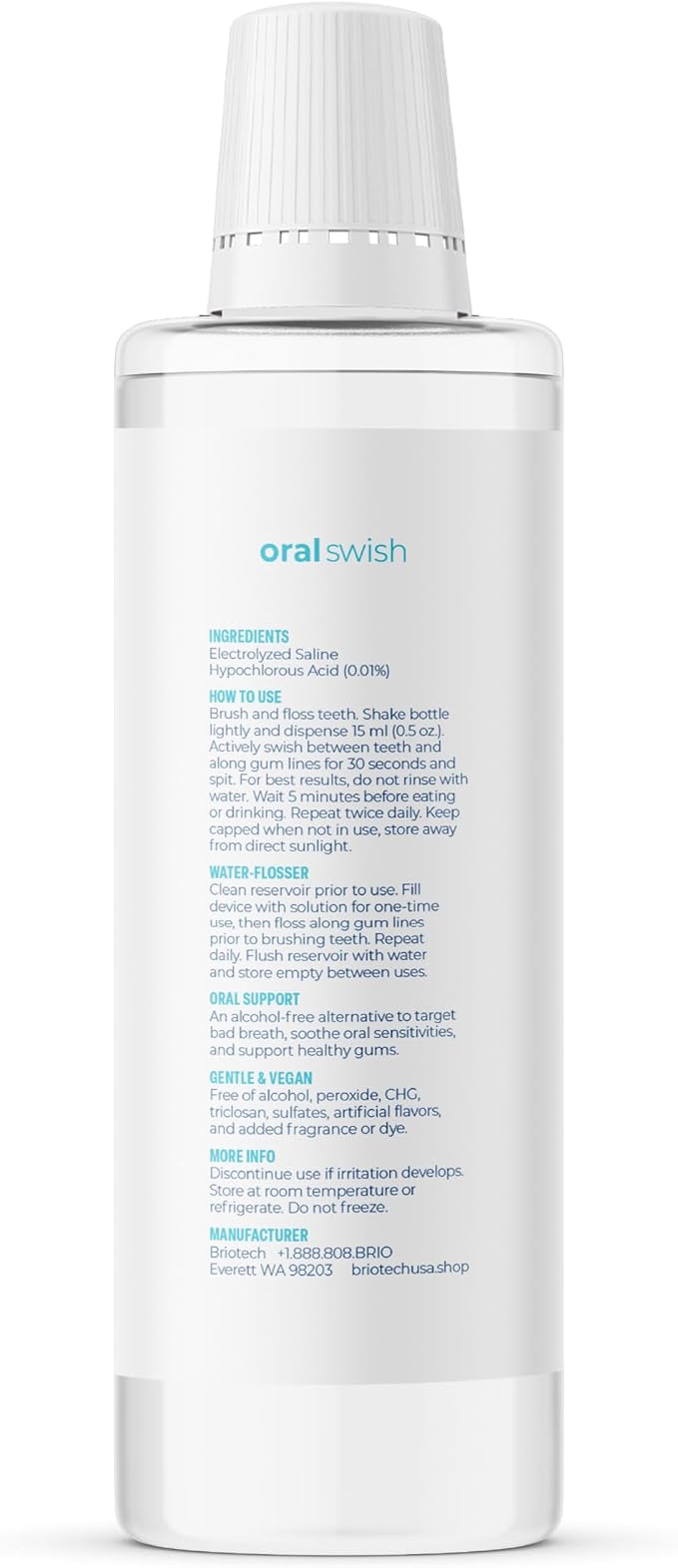 oral swish

INGREDIENTS
Electrolyzed Saline
Hypochlorous Acid (0.01%)

HOW TO USE
Brush and floss teeth. Shake bottle lightly and dispense 15 ml (0.5 oz.). Actively swish between teeth and along gum lines for 30 seconds and spit. For best results, do not rinse with water. Wait 5 minutes before eating or drinking. Repeat twice daily. Keep capped when not in use, store away from direct sunlight.

WATER-FLOSSER
Clean reservoir prior to use. Fill device with solution for one-time use, then floss along gum lines prior to brushing teeth. Repeat daily. Flush reservoir with water and store empty between uses.

ORAL SUPPORT
An alcohol-free alternative to target bad breath, soothe oral sensitivities, and support healthy gums.

GENTLE & VEGAN
Free of alcohol, peroxide, CHG, triclosan, sulfates, artificial flavors, and added fragrance or dye.

MORE INFO
Discontinue use if irritation develops. Store at room temperature or refrigerate. Do not freeze.

MANUFACTURER
Briotech +1.888.808.BRIO
Everett WA 98203 briotechusa.shop